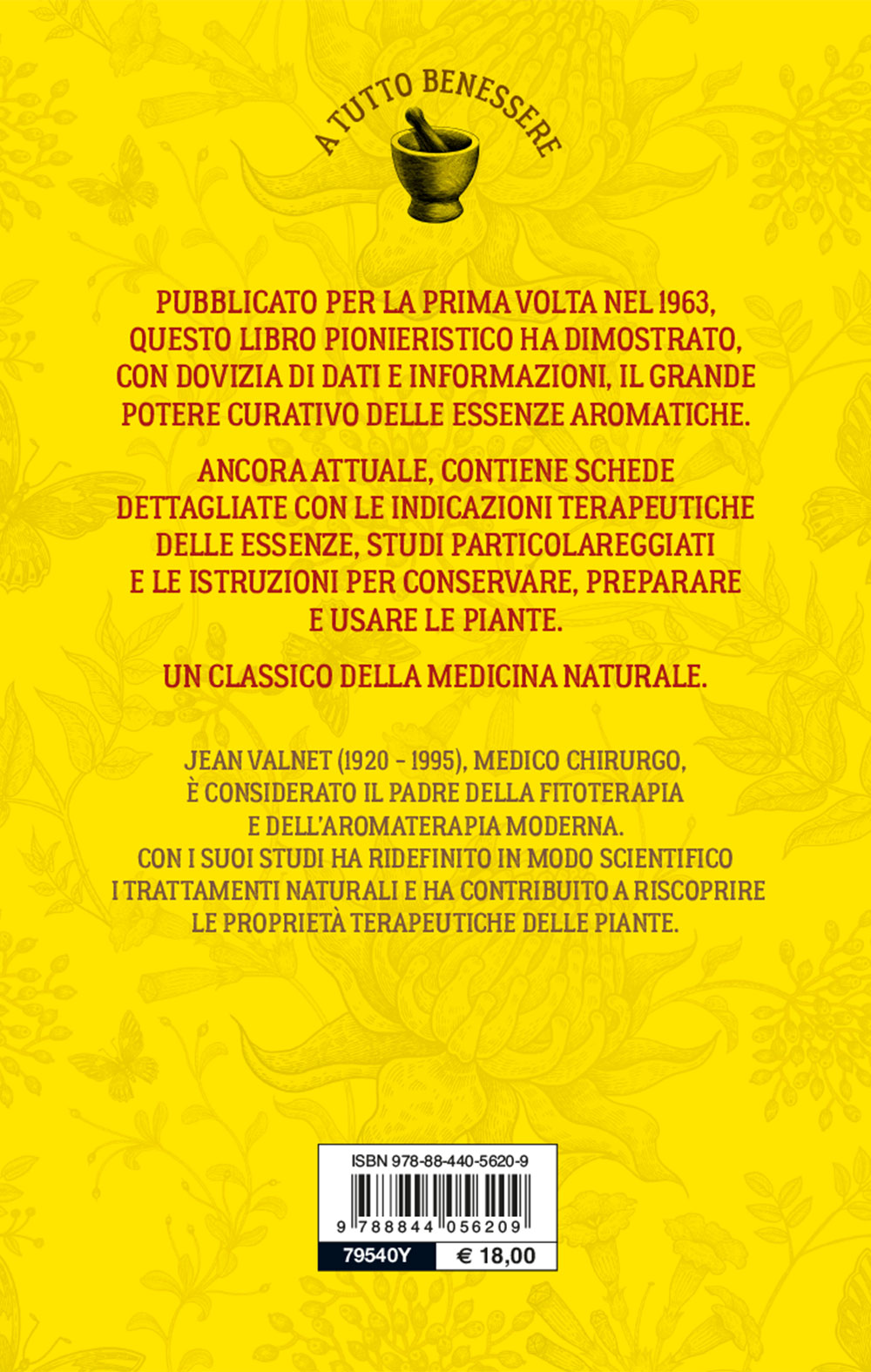 A TUTTO BENESSERE

PUBBLICATO PER LA PRIMA VOLTA NEL 1963, QUESTO LIBRO PIONIERISTICO HA DIMOSTRATO, CON DOVIZIA DI DATI E INFORMAZIONI, IL GRANDE POTERE CURATIVO DELLE ESSENZE AROMATICHE.

ANCORA ATTUALE, CONTIENE SCHEDE DETTAGLIATE CON LE INDICAZIONI TERAPEUTICHE DELLE ESSENZE, STUDI PARTICOLAREGGIATI E LE ISTRUZIONI PER CONSERVARE, PREPARARE E USARE LE PIANTE.

UN CLASSICO DELLA MEDICINA NATURALE.

JEAN VALNET (1920 - 1995), MEDICO CHIRURGO, È CONSIDERATO IL PADRE DELLA FITOTERAPIA E DELL'AROMATERAPIA MODERNA. CON I SUOI STUDI HA RIDEFINITO IN MODO SCIENTIFICO I TRATTAMENTI NATURALI E HA CONTRIBUITO A RISCOPRIRE LE PROPRIETÀ TERAPEUTICHE DELLE PIANTE.

ISBN 978-88-440-5620-9

9 788844 056209

79540Y € 18,00